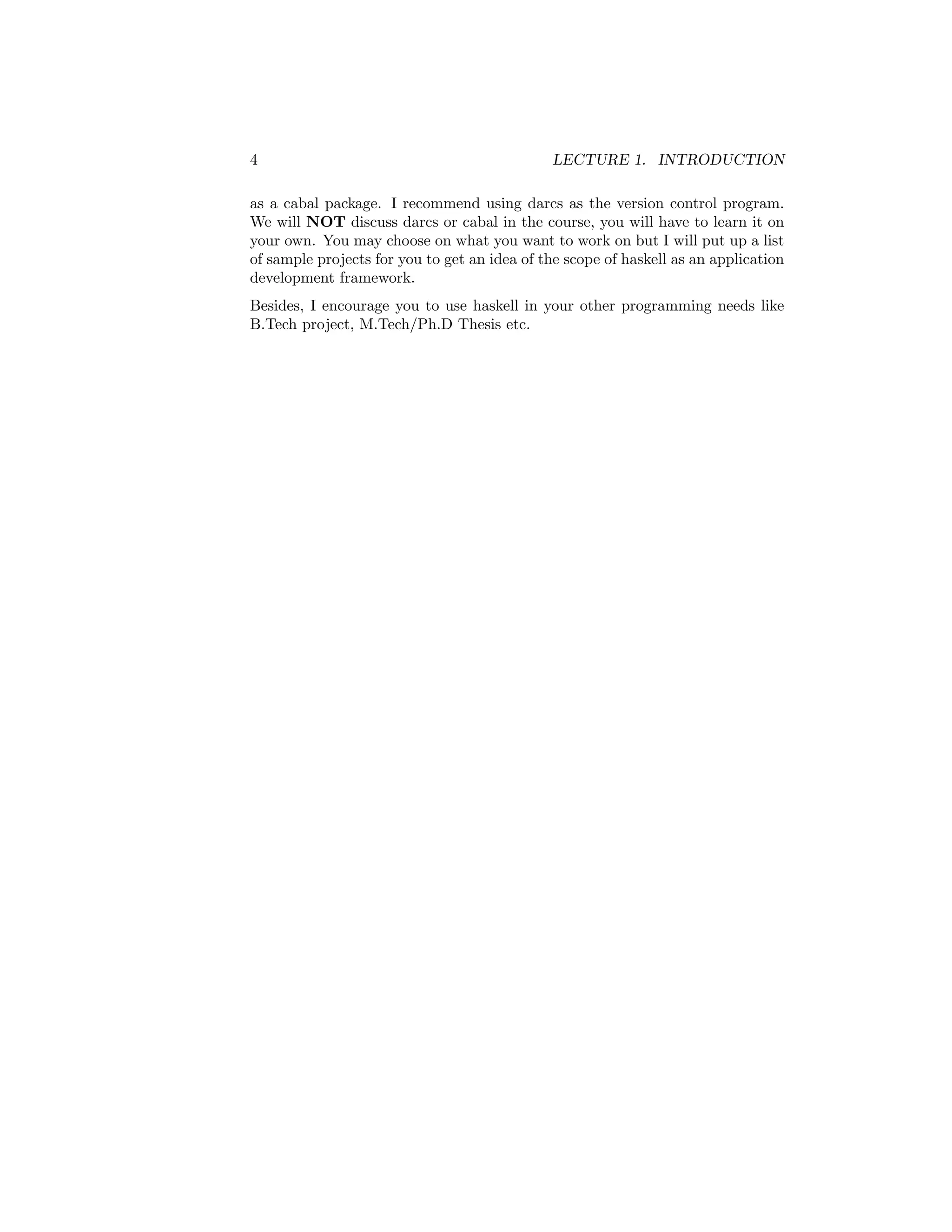 4 LECTURE 1. INTRODUCTION

as a cabal package. I recommend using darcs as the version control program. We will NOT discuss darcs or cabal in the course, you will have to learn it on your own. You may choose on what you want to work on but I will put up a list of sample projects for you to get an idea of the scope of haskell as an application development framework.

Besides, I encourage you to use haskell in your other programming needs like B.Tech project, M.Tech/Ph.D Thesis etc.